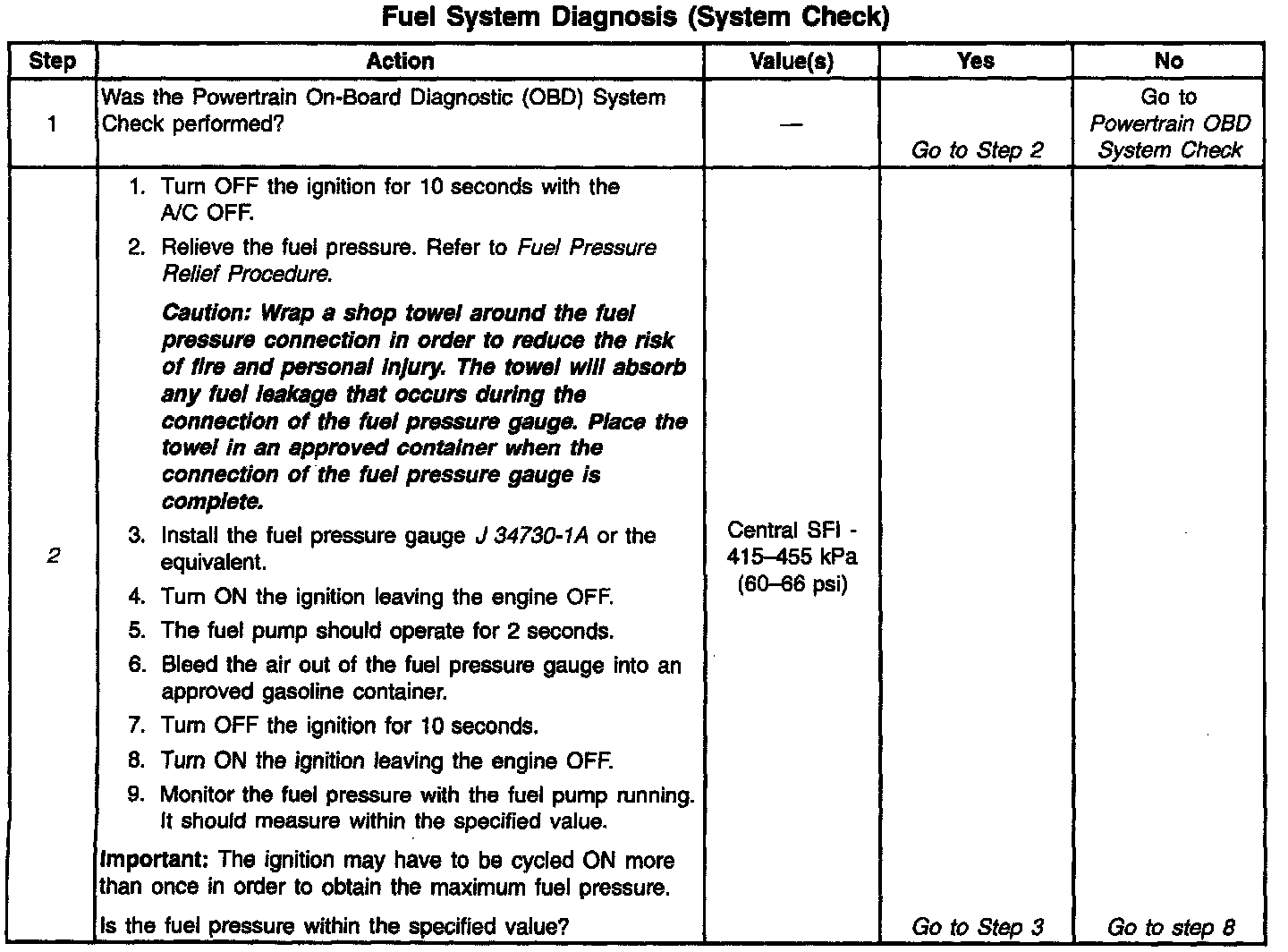 Fuel System Diagnosis (System Check)

| Step | Action | Value(s) | Yes | No |
|---|---|---|---|---|
| 1 | Was the Powertrain On-Board Diagnostic (OBD) System Check performed? | — | Go to Step 2 | Go to Powertrain OBD System Check |
| 2 | 1. Turn OFF the ignition for 10 seconds with the A/C OFF. 2. Relieve the fuel pressure. Refer to Fuel Pressure Relief Procedure. Caution: Wrap a shop towel around the fuel pressure connection in order to reduce the risk of fire and personal injury. The towel will absorb any fuel leakage that occurs during the connection of the fuel pressure gauge. Place the towel in an approved container when the connection of the fuel pressure gauge is complete. 3. Install the fuel pressure gauge J 34730-1A or the equivalent. 4. Turn ON the ignition leaving the engine OFF. 5. The fuel pump should operate for 2 seconds. 6. Bleed the air out of the fuel pressure gauge into an approved gasoline container. 7. Turn OFF the ignition for 10 seconds. 8. Turn ON the ignition leaving the engine OFF. 9. Monitor the fuel pressure with the fuel pump running. It should measure within the specified value. Important: The ignition may have to be cycled ON more than once in order to obtain the maximum fuel pressure. Is the fuel pressure within the specified value? | Central SFI - 415–455 kPa (60–66 psi) | Go to Step 3 | Go to step 8 |